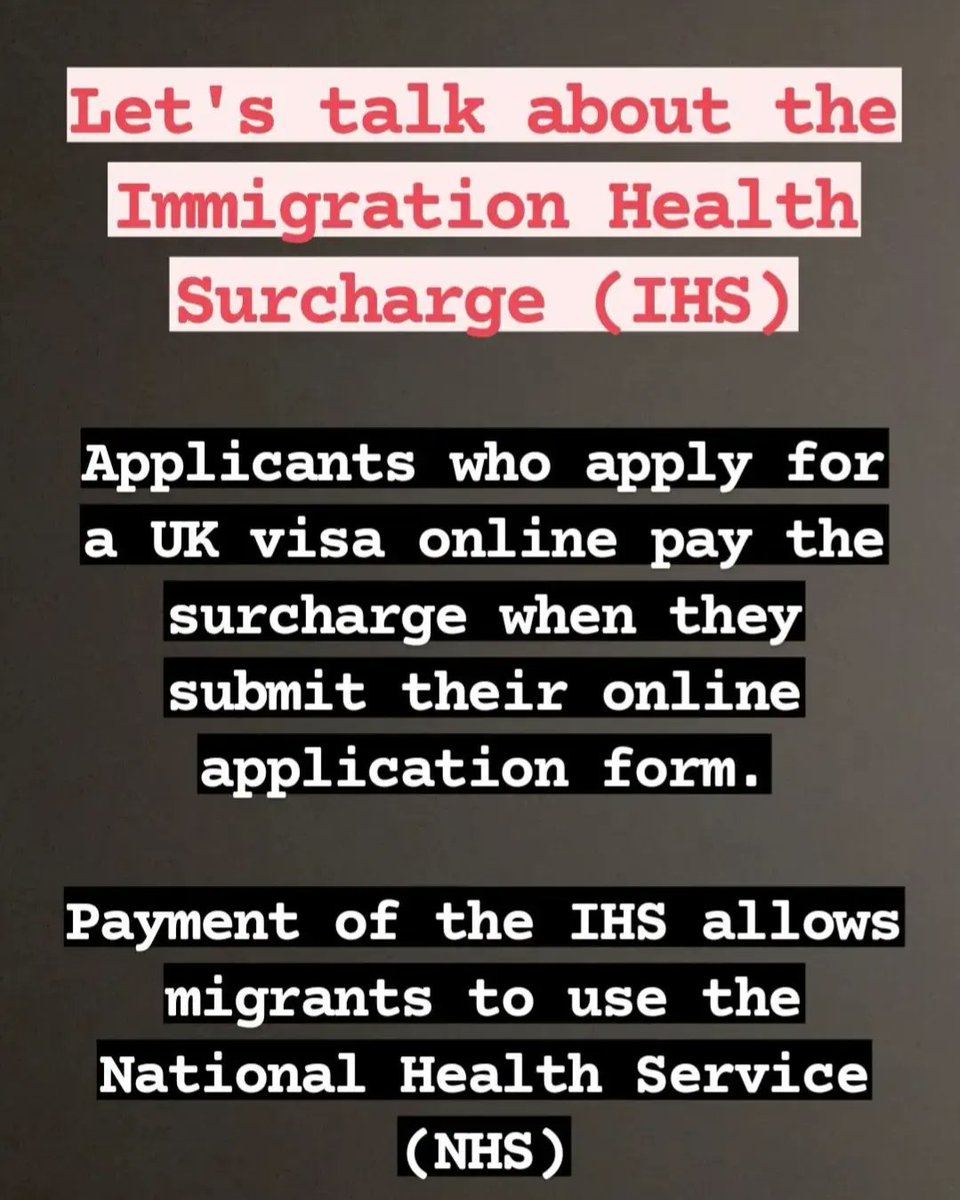 Let's talk about the Immigration Health Surcharge (IHS)

Applicants who apply for a UK visa online pay the surcharge when they submit their online application form.

Payment of the IHS allows migrants to use the National Health Service (NHS)